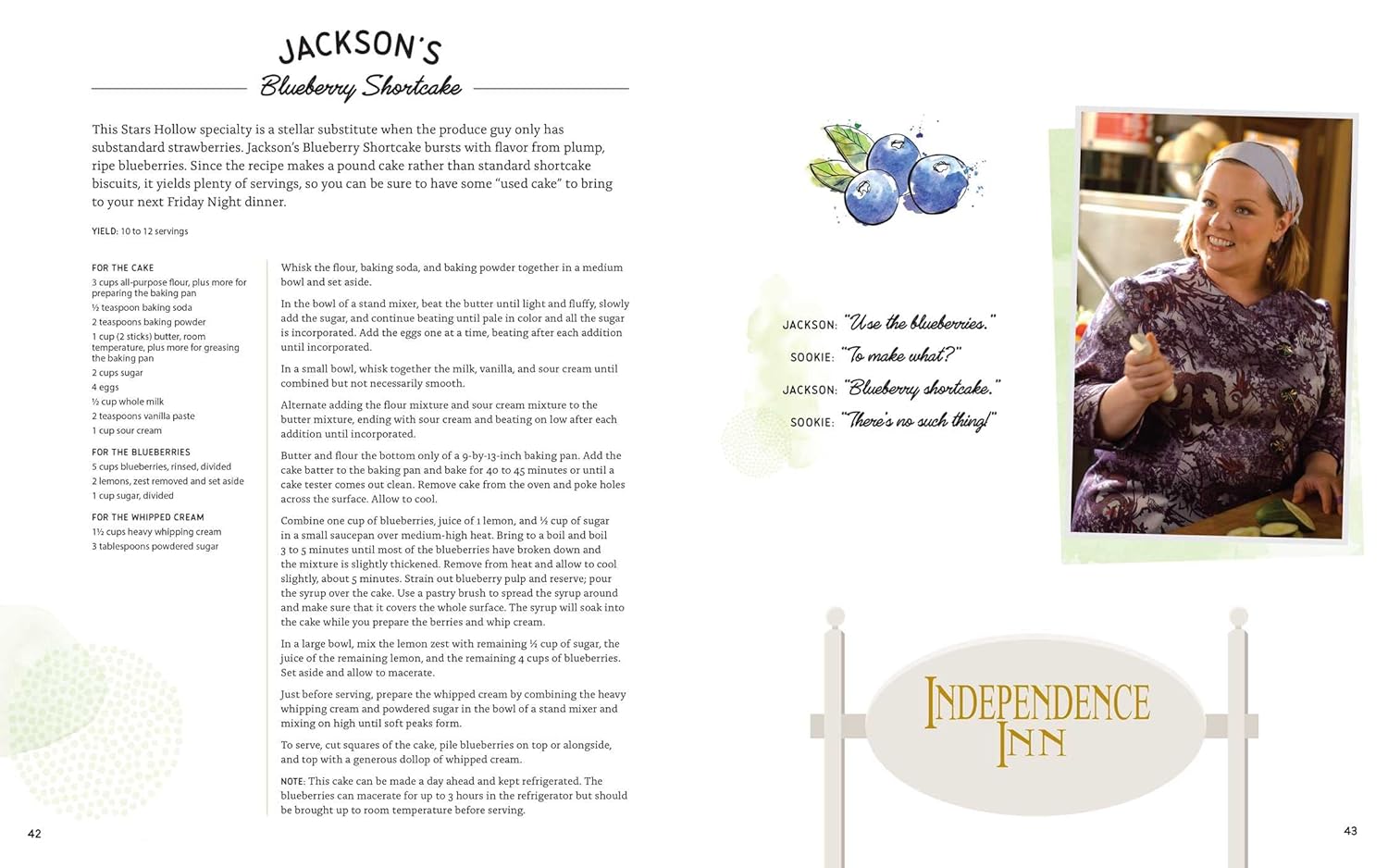 JACKSON'S

Blueberry Shortcake

This Stars Hollow specialty is a stellar substitute when the produce guy only has substandard strawberries. Jackson's Blueberry Shortcake bursts with flavor from plump, ripe blueberries. Since the recipe makes a pound cake rather than standard shortcake biscuits, it yields plenty of servings, so you can be sure to have some "used cake" to bring to your next Friday Night dinner.

YIELD: 10 to 12 servings

FOR THE CAKE
3 cups all-purpose flour, plus more for preparing the baking pan
½ teaspoon baking soda
2 teaspoons baking powder
1 cup (2 sticks) butter, room temperature, plus more for greasing the baking pan
2 cups sugar
4 eggs
½ cup whole milk
2 teaspoons vanilla paste
1 cup sour cream

FOR THE BLUEBERRIES
5 cups blueberries, rinsed, divided
2 lemons, zest removed and set aside
1 cup sugar, divided

FOR THE WHIPPED CREAM
1½ cups heavy whipping cream
3 tablespoons powdered sugar

Whisk the flour, baking soda, and baking powder together in a medium bowl and set aside.

In the bowl of a stand mixer, beat the butter until light and fluffy, slowly add the sugar, and continue beating until pale in color and all the sugar is incorporated. Add the eggs one at a time, beating after each addition until incorporated.

In a small bowl, whisk together the milk, vanilla, and sour cream until combined but not necessarily smooth.

Alternate adding the flour mixture and sour cream mixture to the butter mixture, ending with sour cream and beating on low after each addition until incorporated.

Butter and flour the bottom only of a 9-by-13-inch baking pan. Add the cake batter to the baking pan and bake for 40 to 45 minutes or until a cake tester comes out clean. Remove cake from the oven and poke holes across the surface. Allow to cool.

Combine one cup of blueberries, juice of 1 lemon, and ½ cup of sugar in a small saucepan over medium-high heat. Bring to a boil and boil 3 to 5 minutes until most of the blueberries have broken down and the mixture is slightly thickened. Remove from heat and allow to cool slightly, about 5 minutes. Strain out blueberry pulp and reserve; pour the syrup over the cake. Use a pastry brush to spread the syrup around and make sure that it covers the whole surface. The syrup will soak into the cake while you prepare the berries and whip cream.

In a large bowl, mix the lemon zest with remaining ½ cup of sugar, the juice of the remaining lemon, and the remaining 4 cups of blueberries. Set aside and allow to macerate.

Just before serving, prepare the whipped cream by combining the heavy whipping cream and powdered sugar in the bowl of a stand mixer and mixing on high until soft peaks form.

To serve, cut squares of the cake, pile blueberries on top or alongside, and top with a generous dollop of whipped cream.

NOTE: This cake can be made a day ahead and kept refrigerated. The blueberries can macerate for up to 3 hours in the refrigerator but should be brought up to room temperature before serving.

42

JACKSON: "Use the blueberries."
SOOKIE: "To make what?"
JACKSON: "Blueberry shortcake."
SOOKIE: "There's no such thing!"

INDEPENDENCE INN

43